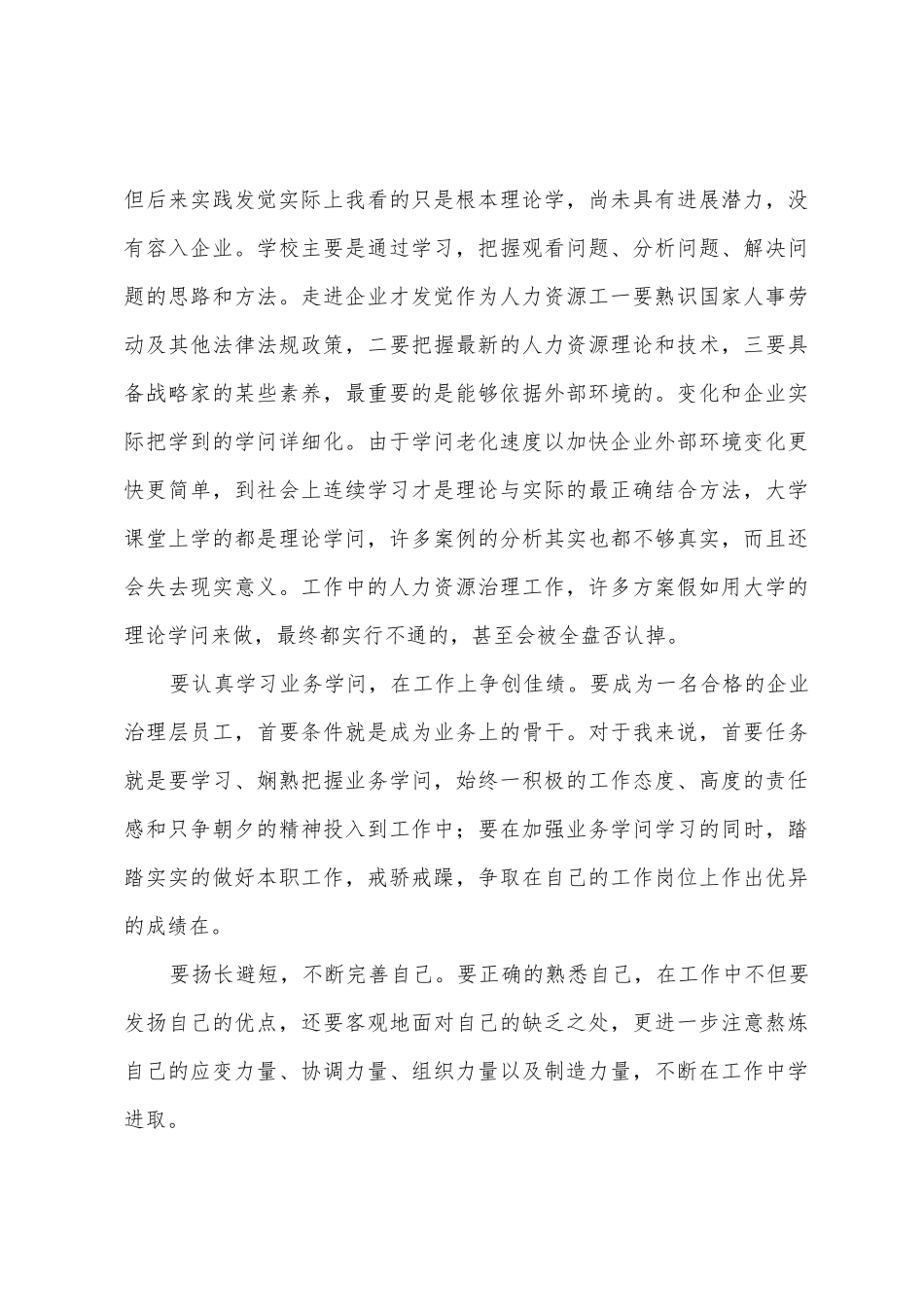 但后来实践发觉实际上我看的只是根本理论学，尚未具有进展潜力，没有容入企业。学校主要是通过学习，把握观看问题、分析问题、解决问题的思路和方法。走进企业才发觉作为人力资源工一要熟识国家人事劳动及其他法律法规政策，二要把握最新的人力资源理论和技术，三要具备战略家的某些素养，最重要的是能够依据外部环境的。变化和企业实际把学到的学问详细化。由于学问老化速度以加快企业外部环境变化更快更简单，到社会上连续学习才是理论与实际的最正确结合方法，大学课堂上学的都是理论学问，许多案例的分析其实也都不够真实，而且还会失去现实意义。工作中的人力资源治理工作，许多方案假如用大学的理论学问来做，最终都实行不通的，甚至会被全盘否认掉。

要认真学习业务学问，在工作上争创佳绩。要成为一名合格的企业治理层员工，首要条件就是成为业务上的骨干。对于我来说，首要任务就是要学习、娴熟把握业务学问，始终一积极的工作态度、高度的责任感和只争朝夕的精神投入到工作中；要在加强业务学问学习的同时，踏踏实实的做好本职工作，戒骄戒躁，争取在自己的工作岗位上作出优异的成绩在。

要扬长避短，不断完善自己。要正确的熟悉自己，在工作中不但要发扬自己的优点，还要客观地面对自己的缺乏之处，更进一步注意熬炼自己的应变力量、协调力量、组织力量以及制造力量，不断在工作中学进取。